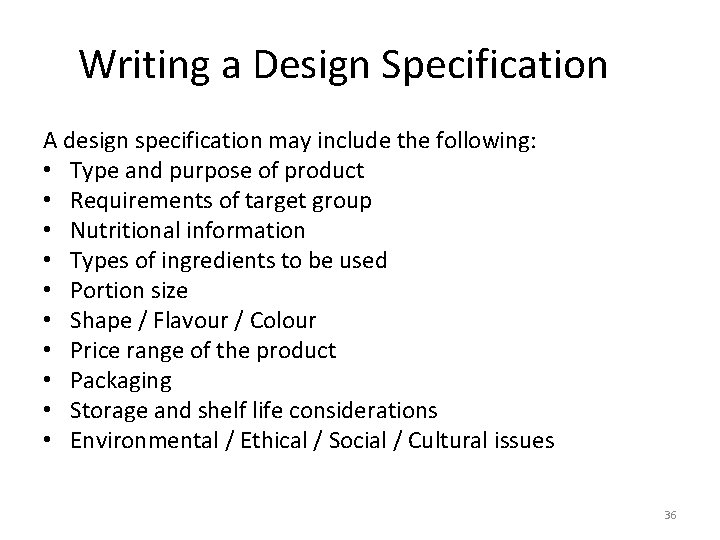 Writing a Design Specification

A design specification may include the following:
• Type and purpose of product
• Requirements of target group
• Nutritional information
• Types of ingredients to be used
• Portion size
• Shape / Flavour / Colour
• Price range of the product
• Packaging
• Storage and shelf life considerations
• Environmental / Ethical / Social / Cultural issues

36